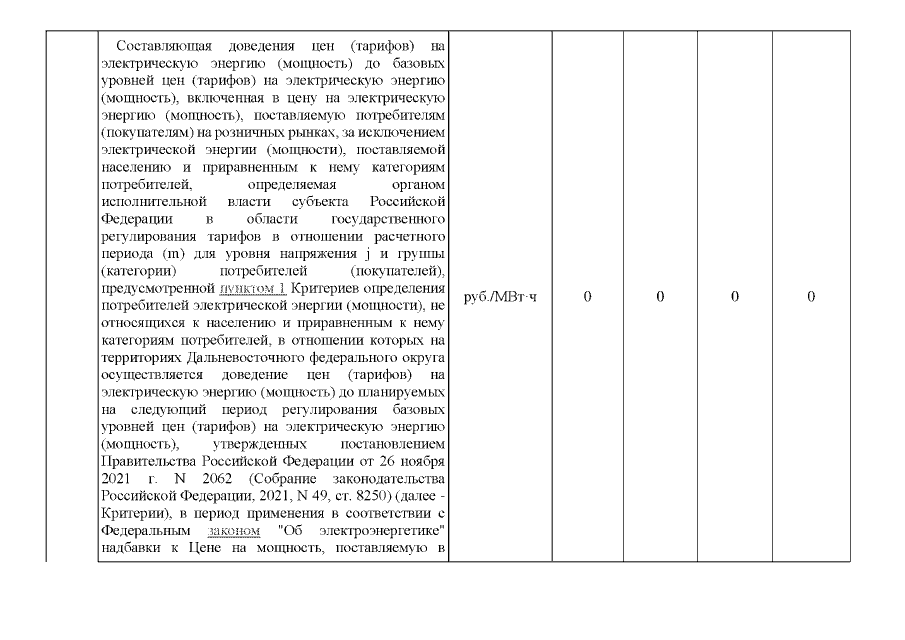 |  | Составляющая доведения цен (тарифов) на электрическую энергию (мощность) до базовых уровней цен (тарифов) на электрическую энергию (мощность), включенная в цену на электрическую энергию (мощность), поставляемую потребителям (покупателям) на розничных рынках, за исключением электрической энергии (мощности), поставляемой населению и приравненным к нему категориям потребителей, определяемая органом исполнительной власти субъекта Российской Федерации в области государственного регулирования тарифов в отношении расчетного периода (m) для уровня напряжения j и группы (категории) потребителей (покупателей), предусмотренной пунктом 1 Критериев определения потребителей электрической энергии (мощности), не относящихся к населению и приравненным к нему категориям потребителей, в отношении которых на территориях Дальневосточного федерального округа осуществляется доведение цен (тарифов) на электрическую энергию (мощность) до планируемых на следующий период регулирования базовых уровней цен (тарифов) на электрическую энергию (мощность), утвержденных постановлением Правительства Российской Федерации от 26 ноября 2021 г. N 2062 (Собрание законодательства Российской Федерации, 2021, N 49, ст. 8250) (далее - Критерии), в период применения в соответствии с Федеральным законом "Об электроэнергетике" надбавки к Цене на мощность, поставляемую в | руб./МВт·ч | 0 | 0 | 0 | 0 |
|---|---|---|---|---|---|---|